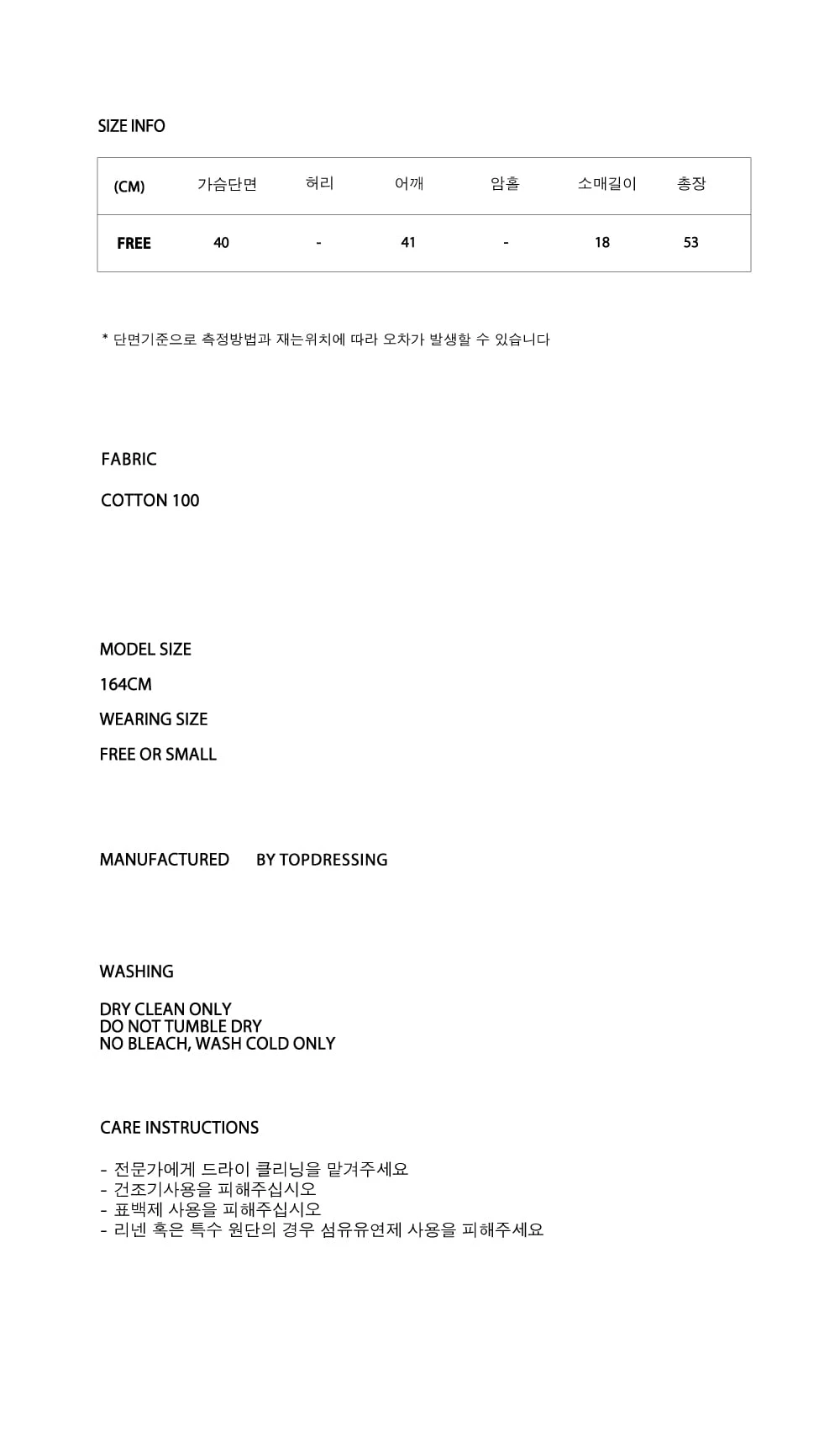 SIZE INFO

| (CM) | 가슴단면 | 허리 | 어깨 | 암홀 | 소매길이 | 총장 |
|---|---|---|---|---|---|---|
| FREE | 40 | - | 41 | - | 18 | 53 |

* 단면기준으로 측정방법과 재는위치에 따라 오차가 발생할 수 있습니다

FABRIC

COTTON 100

MODEL SIZE

164CM

WEARING SIZE

FREE OR SMALL

MANUFACTURED BY TOPDRESSING

WASHING

DRY CLEAN ONLY
DO NOT TUMBLE DRY
NO BLEACH, WASH COLD ONLY

CARE INSTRUCTIONS

- 전문가에게 드라이 클리닝을 맡겨주세요
- 건조기사용을 피해주십시오
- 표백제 사용을 피해주십시오
- 리넨 혹은 특수 원단의 경우 섬유유연제 사용을 피해주세요